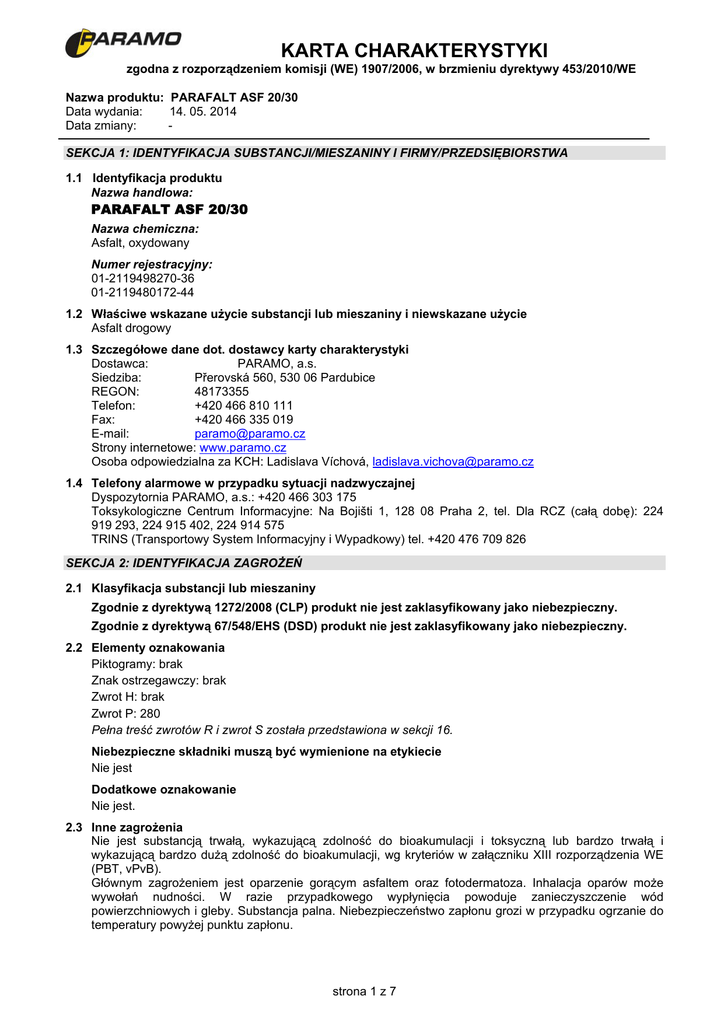 PARAMO

KARTA CHARAKTERYSTYKI
zgodna z rozporządzeniem komisji (WE) 1907/2006, w brzmieniu dyrektywy 453/2010/WE

Nazwa produktu: PARAFALT ASF 20/30
Data wydania: 14. 05. 2014
Data zmiany: -

SEKCJA 1: IDENTYFIKACJA SUBSTANCJI/MIESZANINY I FIRMY/PRZEDSIĘBIORSTWA

1.1 Identyfikacja produktu
Nazwa handlowa:
PARAFALT ASF 20/30
Nazwa chemiczna:
Asfalt, oxydowany
Numer rejestracyjny:
01-2119498270-36
01-2119480172-44

1.2 Właściwe wskazane użycie substancji lub mieszaniny i niewskazane użycie
Asfalt drogowy

1.3 Szczegółowe dane dot. dostawcy karty charakterystyki
Dostawca: PARAMO, a.s.
Siedziba: Přerovská 560, 530 06 Pardubice
REGON: 48173355
Telefon: +420 466 810 111
Fax: +420 466 335 019
E-mail: paramo@paramo.cz
Strony internetowe: www.paramo.cz
Osoba odpowiedzialna za KCH: Ladislava Víchová, ladislava.vichova@paramo.cz

1.4 Telefony alarmowe w przypadku sytuacji nadzwyczajnej
Dyspozytornia PARAMO, a.s.: +420 466 303 175
Toksykologiczne Centrum Informacyjne: Na Bojišti 1, 128 08 Praha 2, tel. Dla RCZ (całą dobę): 224 919 293, 224 915 402, 224 914 575
TRINS (Transportowy System Informacyjny i Wypadkowy) tel. +420 476 709 826

SEKCJA 2: IDENTYFIKACJA ZAGROŻEŃ

2.1 Klasyfikacja substancji lub mieszaniny
Zgodnie z dyrektywą 1272/2008 (CLP) produkt nie jest zaklasyfikowany jako niebezpieczny.
Zgodnie z dyrektywą 67/548/EHS (DSD) produkt nie jest zaklasyfikowany jako niebezpieczny.

2.2 Elementy oznakowania
Piktogramy: brak
Znak ostrzegawczy: brak
Zwrot H: brak
Zwrot P: 280
Pełna treść zwrotów R i zwrot S została przedstawiona w sekcji 16.

Niebezpieczne składniki muszą być wymienione na etykiecie
Nie jest

Dodatkowe oznakowanie
Nie jest.

2.3 Inne zagrożenia
Nie jest substancją trwałą, wykazującą zdolność do bioakumulacji i toksyczną lub bardzo trwałą i wykazującą bardzo dużą zdolność do bioakumulacji, wg kryteriów w załączniku XIII rozporządzenia WE (PBT, vPvB).
Głównym zagrożeniem jest oparzenie gorącym asfaltem oraz fotodermatoza. Inhalacja oparów może wywołań nudności. W razie przypadkowego wypłynięcia powoduje zanieczyszczenie wód powierzchniowych i gleby. Substancja palna. Niebezpieczeństwo zapłonu grozi w przypadku ogrzanie do temperatury powyżej punktu zapłonu.

strona 1 z 7